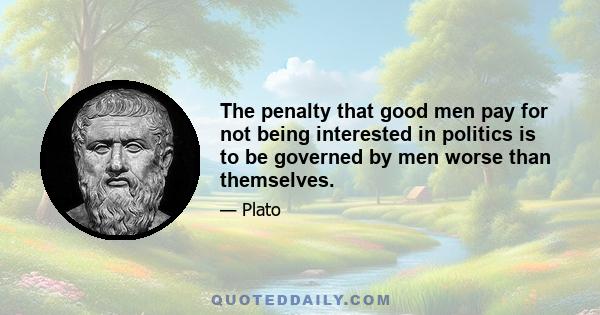 The penalty that good men pay for not being interested in politics is to be governed by men worse than themselves.

— Plato

QUOTEDDAILY.COM